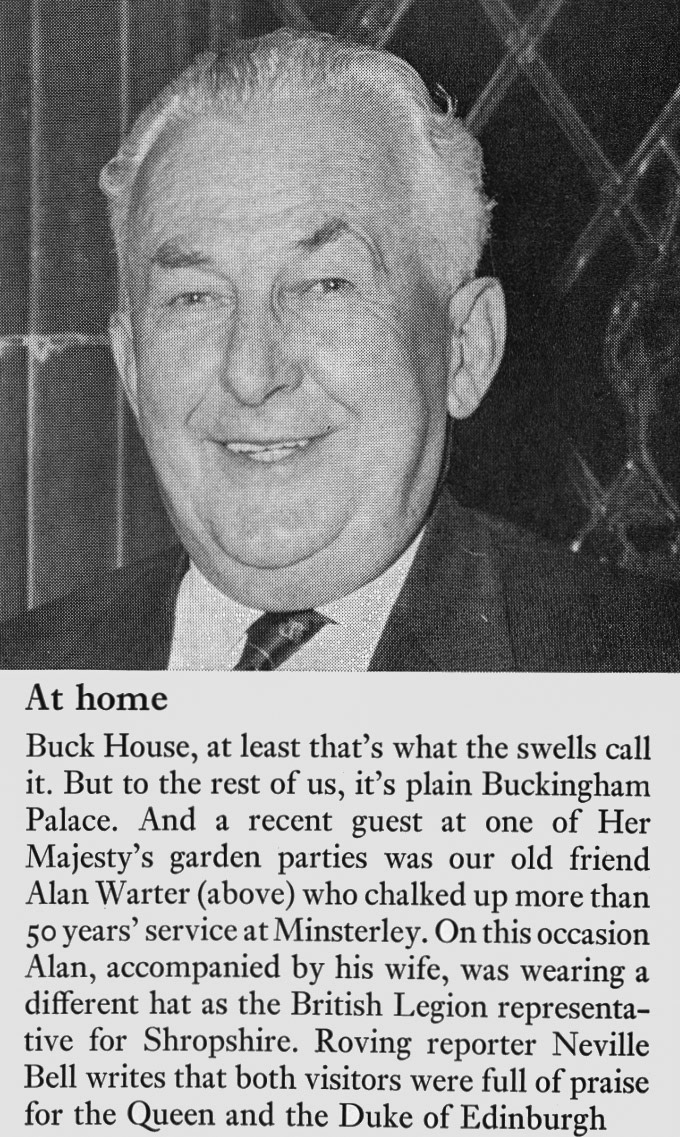 At home

Buck House, at least that's what the swells call it. But to the rest of us, it's plain Buckingham Palace. And a recent guest at one of Her Majesty's garden parties was our old friend Alan Warter (above) who chalked up more than 50 years' service at Minsterley. On this occasion Alan, accompanied by his wife, was wearing a different hat as the British Legion representative for Shropshire. Roving reporter Neville Bell writes that both visitors were full of praise for the Queen and the Duke of Edinburgh